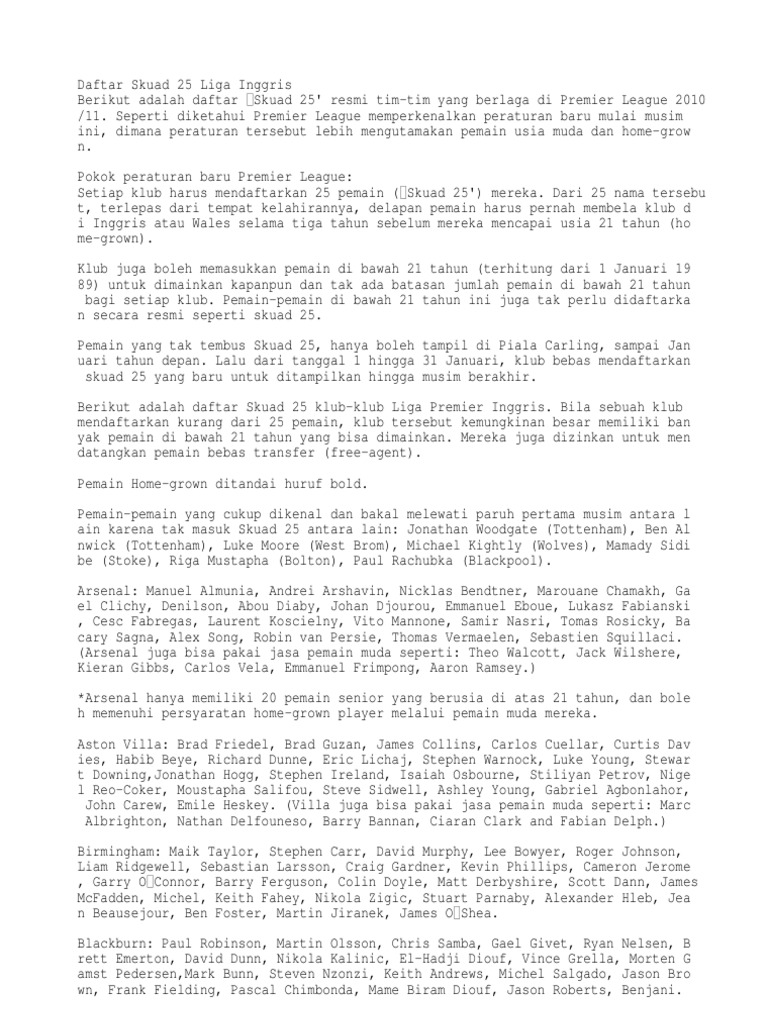 Daftar Skuad 25 Liga Inggris
Berikut adalah daftar Skuad 25' resmi tim-tim yang berlaga di Premier League 2010/11. Seperti diketahui Premier League memperkenalkan peraturan baru mulai musim ini, dimana peraturan tersebut lebih mengutamakan pemain usia muda dan home-grown.

Pokok peraturan baru Premier League:
Setiap klub harus mendaftarkan 25 pemain (Skuad 25') mereka. Dari 25 nama tersebut, terlepas dari tempat kelahirannya, delapan pemain harus pernah membela klub di Inggris atau Wales selama tiga tahun sebelum mereka mencapai usia 21 tahun (home-grown).

Klub juga boleh memasukkan pemain di bawah 21 tahun (terhitung dari 1 Januari 1989) untuk dimainkan kapanpun dan tak ada batasan jumlah pemain di bawah 21 tahun bagi setiap klub. Pemain-pemain di bawah 21 tahun ini juga tak perlu didaftarkan secara resmi seperti skuad 25.

Pemain yang tak tembus Skuad 25, hanya boleh tampil di Piala Carling, sampai Januari tahun depan. Lalu dari tanggal 1 hingga 31 Januari, klub bebas mendaftarkan skuad 25 yang baru untuk ditampilkan hingga musim berakhir.

Berikut adalah daftar Skuad 25 klub-klub Liga Premier Inggris. Bila sebuah klub mendaftarkan kurang dari 25 pemain, klub tersebut kemungkinan besar memiliki banyak pemain di bawah 21 tahun yang bisa dimainkan. Mereka juga dizinkan untuk mendatangkan pemain bebas transfer (free-agent).

Pemain Home-grown ditandai huruf bold.

Pemain-pemain yang cukup dikenal dan bakal melewati paruh pertama musim antara lain karena tak masuk Skuad 25 antara lain: Jonathan Woodgate (Tottenham), Ben Alnwick (Tottenham), Luke Moore (West Brom), Michael Kightly (Wolves), Mamady Sidibe (Stoke), Riga Mustapha (Bolton), Paul Rachubka (Blackpool).

Arsenal: Manuel Almunia, Andrei Arshavin, Nicklas Bendtner, Marouane Chamakh, Gael Clichy, Denilson, Abou Diaby, Johan Djourou, Emmanuel Eboue, Lukasz Fabianski, Cesc Fabregas, Laurent Koscielny, Vito Mannone, Samir Nasri, Tomas Rosicky, Bacary Sagna, Alex Song, Robin van Persie, Thomas Vermaelen, Sebastien Squillaci. (Arsenal juga bisa pakai jasa pemain muda seperti: Theo Walcott, Jack Wilshere, Kieran Gibbs, Carlos Vela, Emmanuel Frimpong, Aaron Ramsey.)

*Arsenal hanya memiliki 20 pemain senior yang berusia di atas 21 tahun, dan boleh memenuhi persyaratan home-grown player melalui pemain muda mereka.

Aston Villa: Brad Friedel, Brad Guzan, James Collins, Carlos Cuellar, Curtis Davies, Habib Beye, Richard Dunne, Eric Lichaj, Stephen Warnock, Luke Young, Stewart Downing,Jonathan Hogg, Stephen Ireland, Isaiah Osbourne, Stiliyan Petrov, Nigel Reo-Coker, Moustapha Salifou, Steve Sidwell, Ashley Young, Gabriel Agbonlahor, John Carew, Emile Heskey. (Villa juga bisa pakai jasa pemain muda seperti: Marc Albrighton, Nathan Delfouneso, Barry Bannan, Ciaran Clark and Fabian Delph.)

Birmingham: Maik Taylor, Stephen Carr, David Murphy, Lee Bowyer, Roger Johnson, Liam Ridgewell, Sebastian Larsson, Craig Gardner, Kevin Phillips, Cameron Jerome, Garry OConnor, Barry Ferguson, Colin Doyle, Matt Derbyshire, Scott Dann, James McFadden, Michel, Keith Fahey, Nikola Zigic, Stuart Parnaby, Alexander Hleb, Jean Beausejour, Ben Foster, Martin Jiranek, James OShea.

Blackburn: Paul Robinson, Martin Olsson, Chris Samba, Gael Givet, Ryan Nelsen, Brett Emerton, David Dunn, Nikola Kalinic, El-Hadji Diouf, Vince Grella, Morten Gamst Pedersen,Mark Bunn, Steven Nzonzi, Keith Andrews, Michel Salgado, Jason Brown, Frank Fielding, Pascal Chimbonda, Mame Biram Diouf, Jason Roberts, Benjani.